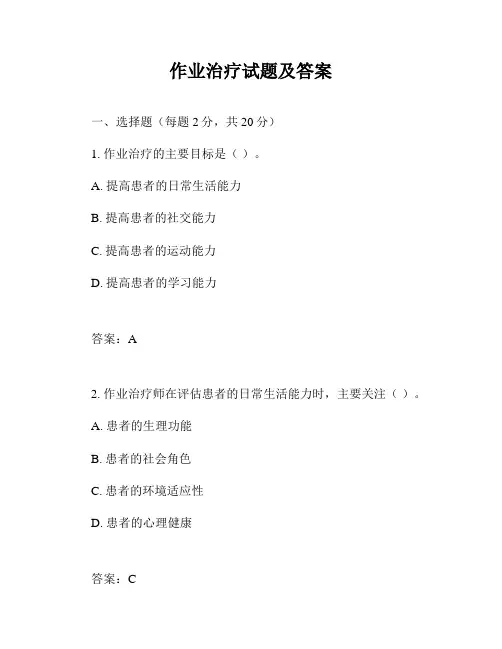 作业治疗试题及答案

一、选择题（每题 2 分，共 20 分）

1. 作业治疗的主要目标是（ ）。

A. 提高患者的日常生活能力

B. 提高患者的社交能力

C. 提高患者的运动能力

D. 提高患者的学习能力

答案：A

2. 作业治疗师在评估患者的日常生活能力时，主要关注（ ）。

A. 患者的生理功能

B. 患者的社会角色

C. 患者的环境适应性

D. 患者的心理健康

答案：C